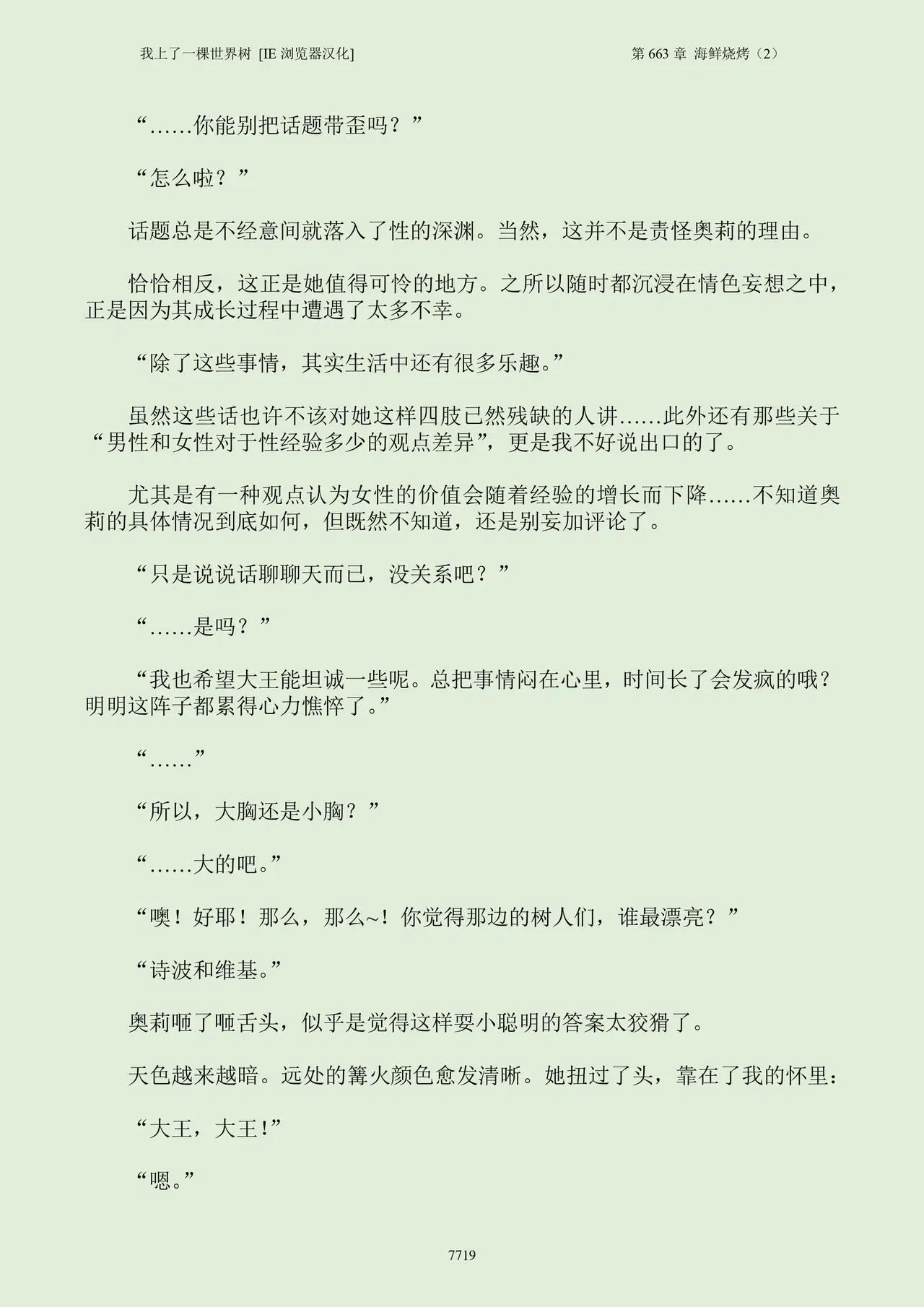 我上了一棵世界树 [IE浏览器汉化]  第663章 海鲜烧烤（2）

“……你能别把话题带歪吗？”

“怎么啦？”

话题总是不经意间就落入了性的深渊。当然，这并不是责怪奥莉的理由。

恰恰相反，这正是她值得可怜的地方。之所以随时都沉浸在情色妄想之中，正是因为其成长过程中遭遇了太多不幸。

“除了这些事情，其实生活中还有很多乐趣。”

虽然这些话也许不该对她这样四肢已然残缺的人讲……此外还有那些关于“男性和女性对于性经验多少的观点差异”，更是我不好说出口的了。

尤其是有一种观点认为女性的价值会随着经验的增长而下降……不知道奥莉的具体情况到底如何，但既然不知道，还是别妄加评论了。

“只是说说话聊聊天而已，没关系吧？”

“……是吗？”

“我也希望大王能坦诚一些呢。总把事情闷在心里，时间长了会发疯的哦？明明这阵子都累得心力憔悴了。”

“……”

“所以，大胸还是小胸？”

“……大的吧。”

“噢！好耶！那么，那么~！你觉得那边的树人们，谁最漂亮？”

“诗波和维基。”

奥莉咂了咂舌头，似乎是觉得这样耍小聪明的答案太狡猾了。

天色越来越暗。远处的篝火颜色愈发清晰。她扭过了头，靠在了我的怀里：

“大王，大王！”

“嗯。”

7719